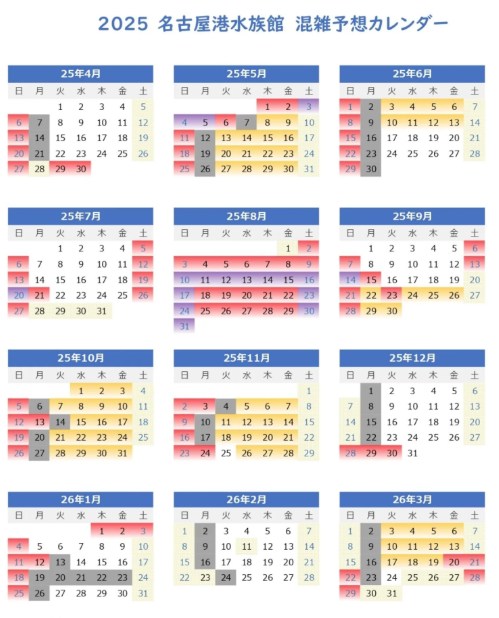 2025 名古屋港水族館 混雑予想カレンダー

25年4月

| 日 | 月 | 火 | 水 | 木 | 金 | 土 |
|---|---|---|---|---|---|---|
| | | 1 | 2 | 3 | 4 | 5 |
| 6 | 7 | 8 | 9 | 10 | 11 | 12 |
| 13 | 14 | 15 | 16 | 17 | 18 | 19 |
| 20 | 21 | 22 | 23 | 24 | 25 | 26 |
| 27 | 28 | 29 | 30 | | | |

25年5月

| 日 | 月 | 火 | 水 | 木 | 金 | 土 |
|---|---|---|---|---|---|---|
| | | | | 1 | 2 | 3 |
| 4 | 5 | 6 | 7 | 8 | 9 | 10 |
| 11 | 12 | 13 | 14 | 15 | 16 | 17 |
| 18 | 19 | 20 | 21 | 22 | 23 | 24 |
| 25 | 26 | 27 | 28 | 29 | 30 | 31 |

25年6月

| 日 | 月 | 火 | 水 | 木 | 金 | 土 |
|---|---|---|---|---|---|---|
| 1 | 2 | 3 | 4 | 5 | 6 | 7 |
| 8 | 9 | 10 | 11 | 12 | 13 | 14 |
| 15 | 16 | 17 | 18 | 19 | 20 | 21 |
| 22 | 23 | 24 | 25 | 26 | 27 | 28 |
| 29 | 30 | | | | | |

25年7月

| 日 | 月 | 火 | 水 | 木 | 金 | 土 |
|---|---|---|---|---|---|---|
| | | 1 | 2 | 3 | 4 | 5 |
| 6 | 7 | 8 | 9 | 10 | 11 | 12 |
| 13 | 14 | 15 | 16 | 17 | 18 | 19 |
| 20 | 21 | 22 | 23 | 24 | 25 | 26 |
| 27 | 28 | 29 | 30 | 31 | | |

25年8月

| 日 | 月 | 火 | 水 | 木 | 金 | 土 |
|---|---|---|---|---|---|---|
| | | | | | 1 | 2 |
| 3 | 4 | 5 | 6 | 7 | 8 | 9 |
| 10 | 11 | 12 | 13 | 14 | 15 | 16 |
| 17 | 18 | 19 | 20 | 21 | 22 | 23 |
| 24 | 25 | 26 | 27 | 28 | 29 | 30 |
| 31 | | | | | | |

25年9月

| 日 | 月 | 火 | 水 | 木 | 金 | 土 |
|---|---|---|---|---|---|---|
| | 1 | 2 | 3 | 4 | 5 | 6 |
| 7 | 8 | 9 | 10 | 11 | 12 | 13 |
| 14 | 15 | 16 | 17 | 18 | 19 | 20 |
| 21 | 22 | 23 | 24 | 25 | 26 | 27 |
| 28 | 29 | 30 | | | | |

25年10月

| 日 | 月 | 火 | 水 | 木 | 金 | 土 |
|---|---|---|---|---|---|---|
| | | | 1 | 2 | 3 | 4 |
| 5 | 6 | 7 | 8 | 9 | 10 | 11 |
| 12 | 13 | 14 | 15 | 16 | 17 | 18 |
| 19 | 20 | 21 | 22 | 23 | 24 | 25 |
| 26 | 27 | 28 | 29 | 30 | 31 | |

25年11月

| 日 | 月 | 火 | 水 | 木 | 金 | 土 |
|---|---|---|---|---|---|---|
| | | | | | | 1 |
| 2 | 3 | 4 | 5 | 6 | 7 | 8 |
| 9 | 10 | 11 | 12 | 13 | 14 | 15 |
| 16 | 17 | 18 | 19 | 20 | 21 | 22 |
| 23 | 24 | 25 | 26 | 27 | 28 | 29 |

25年12月

| 日 | 月 | 火 | 水 | 木 | 金 | 土 |
|---|---|---|---|---|---|---|
| | 1 | 2 | 3 | 4 | 5 | 6 |
| 7 | 8 | 9 | 10 | 11 | 12 | 13 |
| 14 | 15 | 16 | 17 | 18 | 19 | 20 |
| 21 | 22 | 23 | 24 | 25 | 26 | 27 |
| 28 | 29 | 30 | 31 | | | |

26年1月

| 日 | 月 | 火 | 水 | 木 | 金 | 土 |
|---|---|---|---|---|---|---|
| | | | | 1 | 2 | 3 |
| 4 | 5 | 6 | 7 | 8 | 9 | 10 |
| 11 | 12 | 13 | 14 | 15 | 16 | 17 |
| 18 | 19 | 20 | 21 | 22 | 23 | 24 |
| 25 | 26 | 27 | 28 | 29 | 30 | 31 |

26年2月

| 日 | 月 | 火 | 水 | 木 | 金 | 土 |
|---|---|---|---|---|---|---|
| 1 | 2 | 3 | 4 | 5 | 6 | 7 |
| 8 | 9 | 10 | 11 | 12 | 13 | 14 |
| 15 | 16 | 17 | 18 | 19 | 20 | 21 |
| 22 | 23 | 24 | 25 | 26 | 27 | 28 |

26年3月

| 日 | 月 | 火 | 水 | 木 | 金 | 土 |
|---|---|---|---|---|---|---|
| 1 | 2 | 3 | 4 | 5 | 6 | 7 |
| 8 | 9 | 10 | 11 | 12 | 13 | 14 |
| 15 | 16 | 17 | 18 | 19 | 20 | 21 |
| 22 | 23 | 24 | 25 | 26 | 27 | 28 |
| 29 | 30 | 31 | | | | |